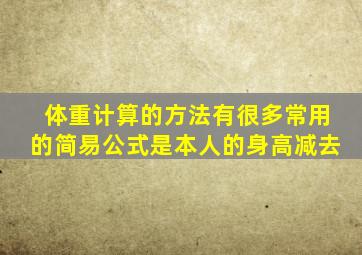 体重计算的方法有很多常用的简易公式是本人的身高减去